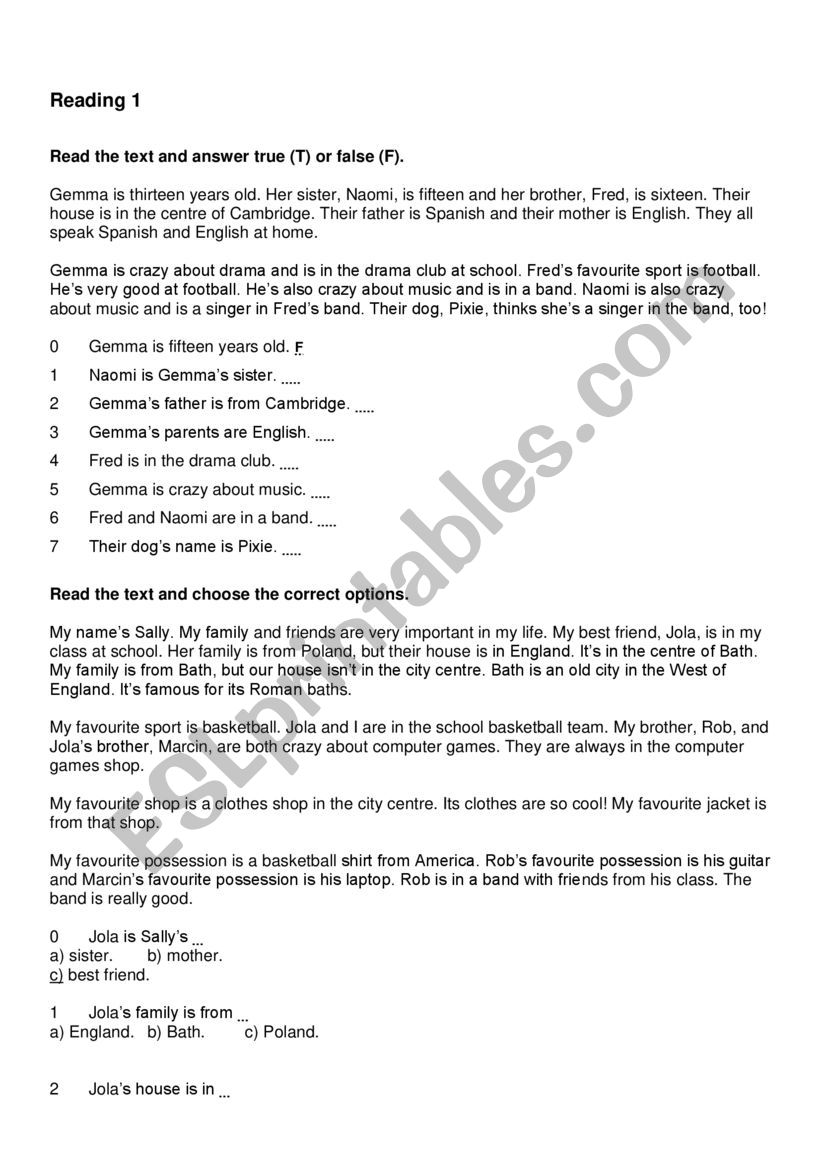 Reading 1

Read the text and answer true (T) or false (F).

Gemma is thirteen years old. Her sister, Naomi, is fifteen and her brother, Fred, is sixteen. Their house is in the centre of Cambridge. Their father is Spanish and their mother is English. They all speak Spanish and English at home.

Gemma is crazy about drama and is in the drama club at school. Fred's favourite sport is football. He's very good at football. He's also crazy about music and is in a band. Naomi is also crazy about music and is a singer in Fred's band. Their dog, Pixie, thinks she's a singer in the band, too!

0 Gemma is fifteen years old. F
1 Naomi is Gemma's sister. .....
2 Gemma's father is from Cambridge. .....
3 Gemma's parents are English. .....
4 Fred is in the drama club. .....
5 Gemma is crazy about music. .....
6 Fred and Naomi are in a band. .....
7 Their dog's name is Pixie. .....

Read the text and choose the correct options.

My name's Sally. My family and friends are very important in my life. My best friend, Jola, is in my class at school. Her family is from Poland, but their house is in England. It's in the centre of Bath. My family is from Bath, but our house isn't in the city centre. Bath is an old city in the West of England. It's famous for its Roman baths.

My favourite sport is basketball. Jola and I are in the school basketball team. My brother, Rob, and Jola's brother, Marcin, are both crazy about computer games. They are always in the computer games shop.

My favourite shop is a clothes shop in the city centre. Its clothes are so cool! My favourite jacket is from that shop.

My favourite possession is a basketball shirt from America. Rob's favourite possession is his guitar and Marcin's favourite possession is his laptop. Rob is in a band with friends from his class. The band is really good.

0 Jola is Sally's ...
a) sister. b) mother.
c) best friend.

1 Jola's family is from ...
a) England. b) Bath. c) Poland.

2 Jola's house is in ...

ESLprintables.com